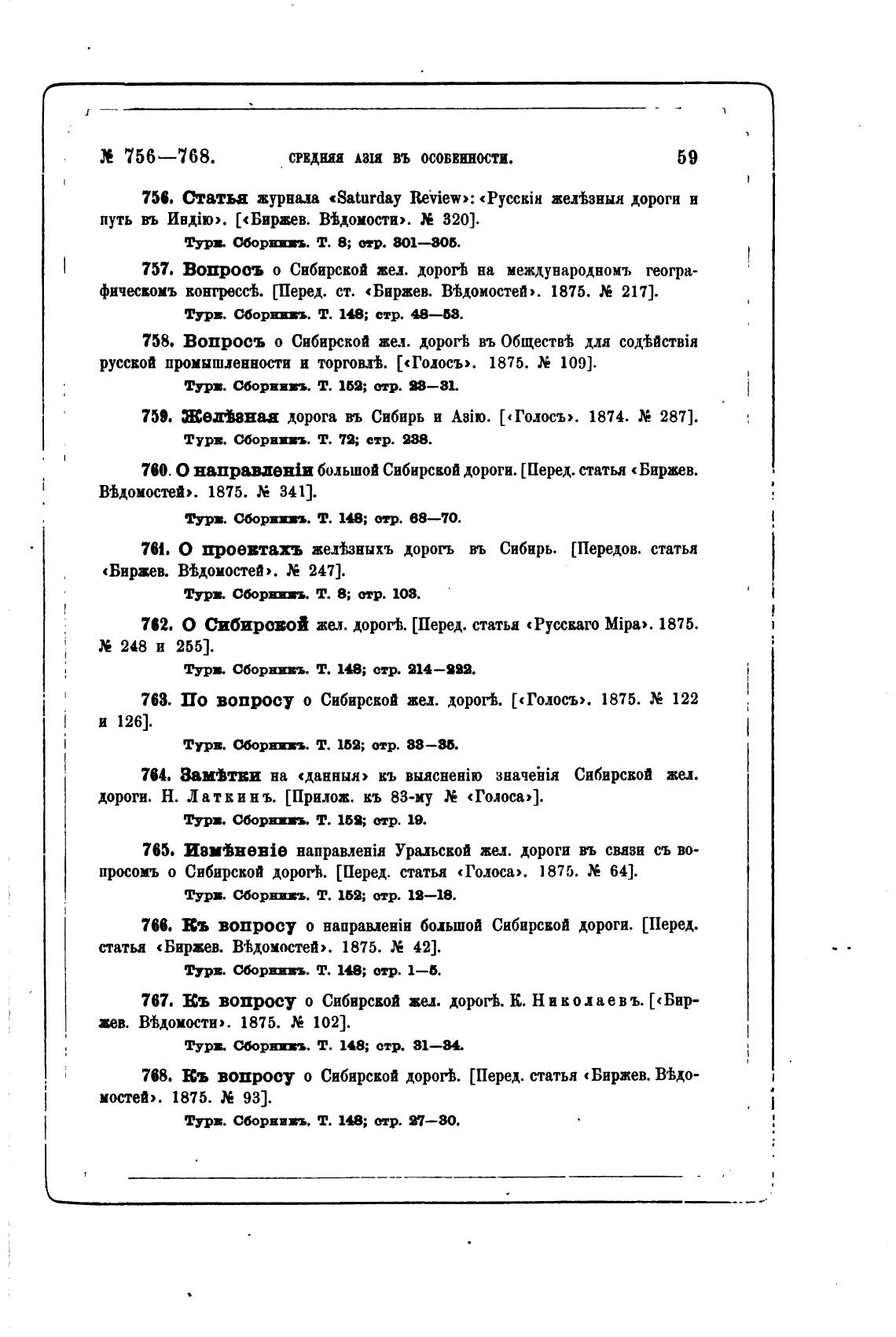 № 756—768. СРЕДНЯЯ АЗІЯ ВЪ ОСОБЕННОСТИ. 59

756. Статья журнала «Saturday Review»: «Русскія желѣзныя дороги и путь въ Индію». [«Биржев. Вѣдомости». № 320].
Турк. Сборникъ. Т. 8; стр. 301—305.

757. Вопросъ о Сибирской жел. дорогѣ на международномъ географическомъ конгрессѣ. [Перед. ст. «Биржев. Вѣдомостей». 1875. № 217].
Турк. Сборникъ. Т. 148; стр. 48—53.

758. Вопросъ о Сибирской жел. дорогѣ въ Обществѣ для содѣйствія русской промышленности и торговлѣ. [«Голосъ». 1875. № 109].
Турк. Сборникъ. Т. 152; стр. 23—31.

759. Желѣзная дорога въ Сибирь и Азію. [«Голосъ». 1874. № 287].
Турк. Сборникъ. Т. 72; стр. 238.

760. О направленіи большой Сибирской дороги. [Перед. статья «Биржев. Вѣдомостей». 1875. № 341].
Турк. Сборникъ. Т. 148; стр. 68—70.

761. О проектахъ желѣзныхъ дорогъ въ Сибирь. [Передов. статья «Биржев. Вѣдомостей». № 247].
Турк. Сборникъ. Т. 8; стр. 103.

762. О Сибирской жел. дорогѣ. [Перед. статья «Русскаго Міра». 1875. № 248 и 255].
Турк. Сборникъ. Т. 148; стр. 214—222.

763. По вопросу о Сибирской жел. дорогѣ. [«Голосъ». 1875. № 122 и 126].
Турк. Сборникъ. Т. 152; стр. 33—35.

764. Замѣтки на «данныя» къ выясненію значенія Сибирской жел. дороги. Н. Латкинъ. [Прилож. къ 83-му № «Голоса»].
Турк. Сборникъ. Т. 152; стр. 19.

765. Измѣненіе направленія Уральской жел. дороги въ связи съ вопросомъ о Сибирской дорогѣ. [Перед. статья «Голоса». 1875. № 64].
Турк. Сборникъ. Т. 152; стр. 12—18.

766. Къ вопросу о направленіи большой Сибирской дороги. [Перед. статья «Биржев. Вѣдомостей». 1875. № 42].
Турк. Сборникъ. Т. 148; стр. 1—5.

767. Къ вопросу о Сибирской жел. дорогѣ. К. Николаевъ. [«Биржев. Вѣдомости». 1875. № 102].
Турк. Сборникъ. Т. 148; стр. 31—34.

768. Къ вопросу о Сибирской дорогѣ. [Перед. статья «Биржев. Вѣдомостей». 1875. № 93].
Турк. Сборникъ. Т. 148; стр. 27—30.